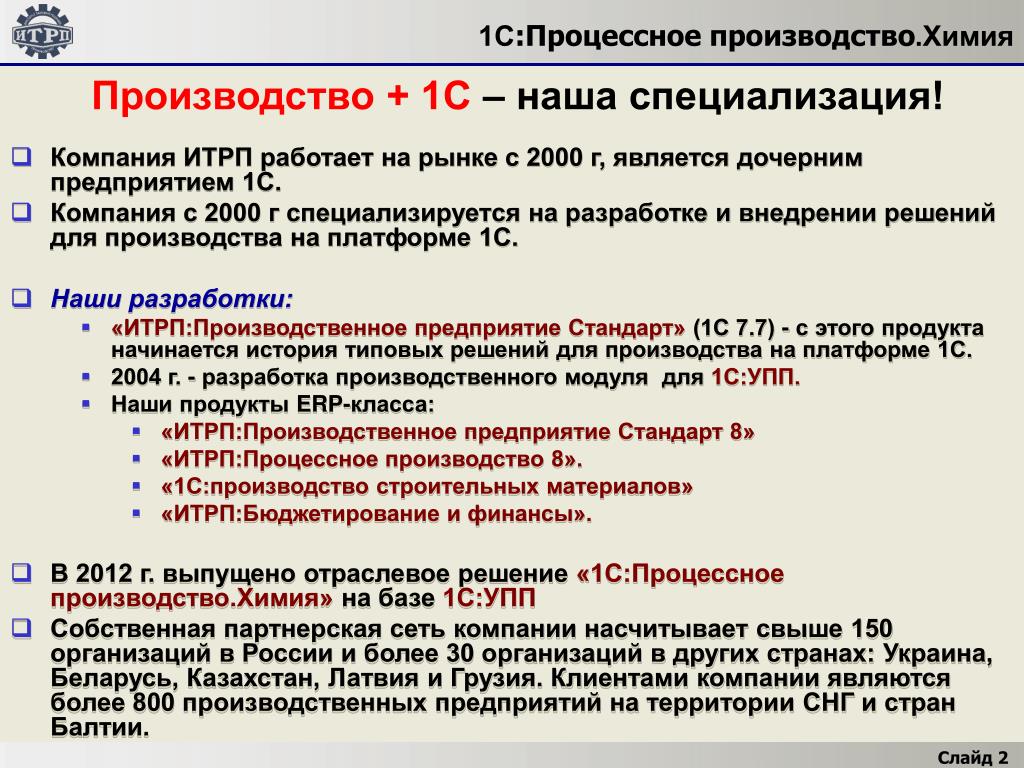 ИТРП

1С:Процессное производство.Химия

Производство + 1С – наша специализация!

Компания ИТРП работает на рынке с 2000 г, является дочерним предприятием 1С.

Компания с 2000 г специализируется на разработке и внедрении решений для производства на платформе 1С.

Наши разработки:

«ИТРП:Производственное предприятие Стандарт» (1С 7.7) - с этого продукта начинается история типовых решений для производства на платформе 1С.

2004 г. - разработка производственного модуля для 1С:УПП.

Наши продукты ERP-класса:

«ИТРП:Производственное предприятие Стандарт 8»

«ИТРП:Процессное производство 8».

«1С:производство строительных материалов»

«ИТРП:Бюджетирование и финансы».

В 2012 г. выпущено отраслевое решение «1С:Процессное производство.Химия» на базе 1С:УПП

Собственная партнерская сеть компании насчитывает свыше 150 организаций в России и более 30 организаций в других странах: Украина, Беларусь, Казахстан, Латвия и Грузия. Клиентами компании являются более 800 производственных предприятий на территории СНГ и стран Балтии.

Слайд 2